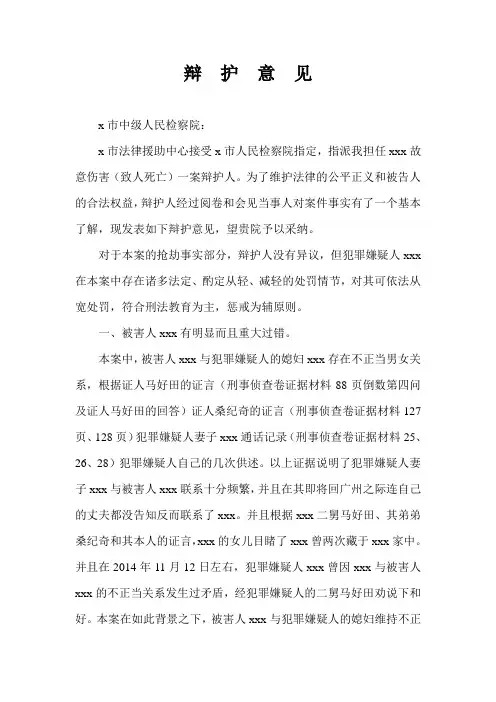 辩 护 意 见

x 市中级人民检察院：

x 市法律援助中心接受 x 市人民检察院指定，指派我担任 xxx 故意伤害（致人死亡）一案辩护人。为了维护法律的公平正义和被告人的合法权益，辩护人经过阅卷和会见当事人对案件事实有了一个基本了解，现发表如下辩护意见，望贵院予以采纳。

对于本案的抢劫事实部分，辩护人没有异议，但犯罪嫌疑人 xxx 在本案中存在诸多法定、酌定从轻、减轻的处罚情节，对其可依法从宽处罚，符合刑法教育为主，惩戒为辅原则。

一、被害人 xxx 有明显而且重大过错。

本案中，被害人 xxx 与犯罪嫌疑人的媳妇 xxx 存在不正当男女关系，根据证人马好田的证言（刑事侦查卷证据材料 88 页倒数第四问及证人马好田的回答）证人桑纪奇的证言（刑事侦查卷证据材料 127 页、128 页）犯罪嫌疑人妻子 xxx 通话记录（刑事侦查卷证据材料 25、26、28）犯罪嫌疑人自己的几次供述。以上证据说明了犯罪嫌疑人妻子 xxx 与被害人 xxx 联系十分频繁，并且在其即将回广州之际连自己的丈夫都没告知反而联系了 xxx。并且根据 xxx 二舅马好田、其弟弟桑纪奇和其本人的证言，xxx 的女儿目睹了 xxx 曾两次藏于 xxx 家中。并且在 2014 年 11 月 12 日左右，犯罪嫌疑人 xxx 曾因 xxx 与被害人 xxx 的不正当关系发生过矛盾，经犯罪嫌疑人的二舅马好田劝说下和好。本案在如此背景之下，被害人 xxx 与犯罪嫌疑人的媳妇维持不正